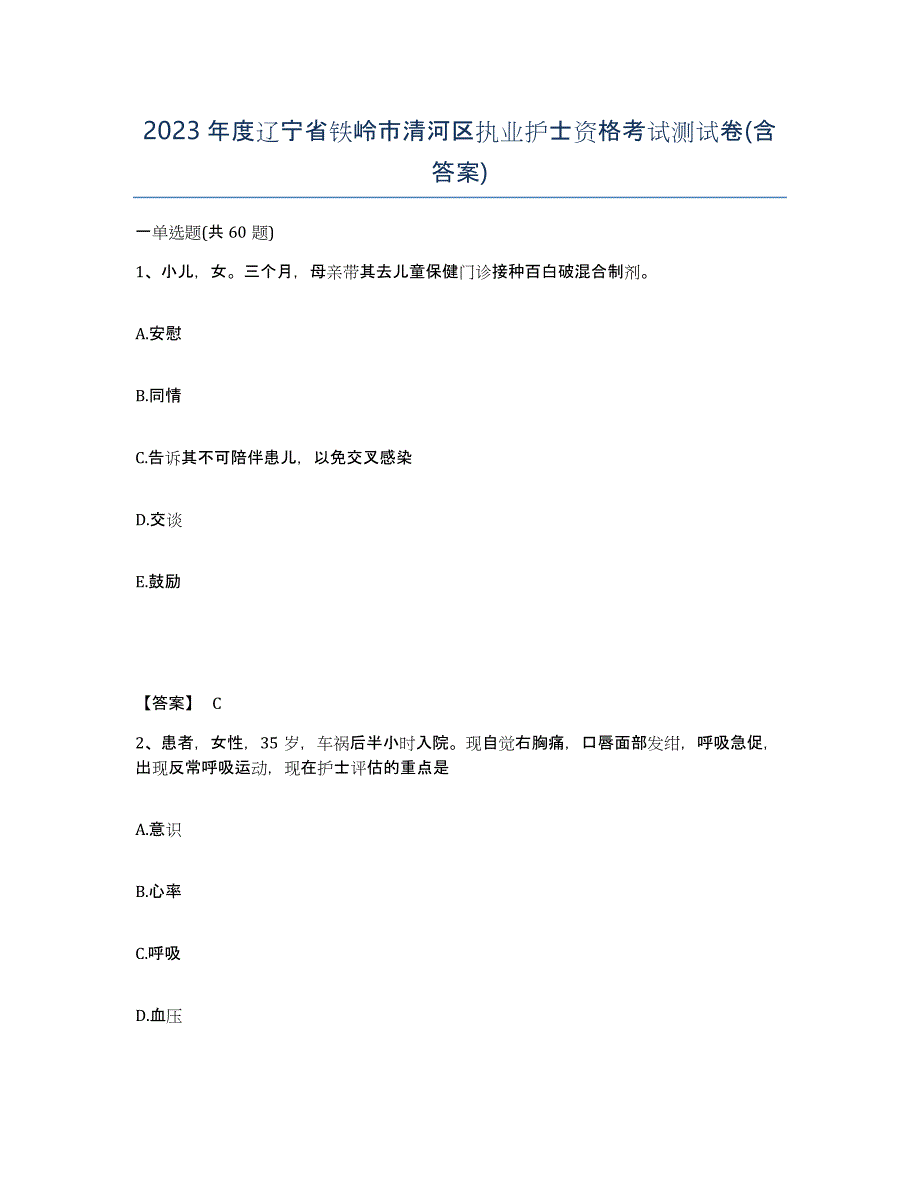 2023年度辽宁省铁岭市清河区执业护士资格考试测试卷(含答案)

一单选题(共60题)

1、小儿，女。三个月，母亲带其去儿童保健门诊接种百白破混合制剂。

A.安慰

B.同情

C.告诉其不可陪伴患儿，以免交叉感染

D.交谈

E.鼓励

【答案】 C

2、患者，女性，35岁，车祸后半小时入院。现自觉右胸痛，口唇面部发绀，呼吸急促，出现反常呼吸运动，现在护士评估的重点是

A.意识

B.心率

C.呼吸

D.血压